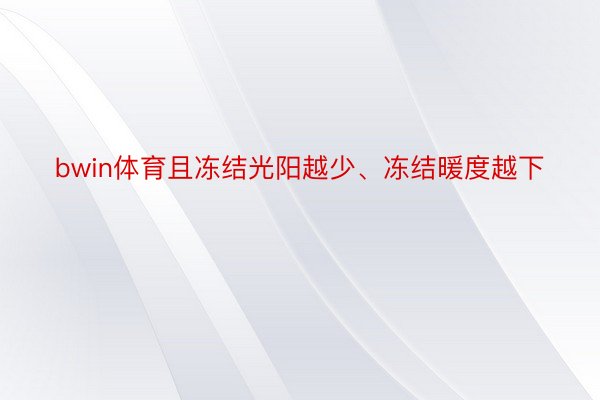 bwin体育且冻结光阳越少、冻结暖度越下